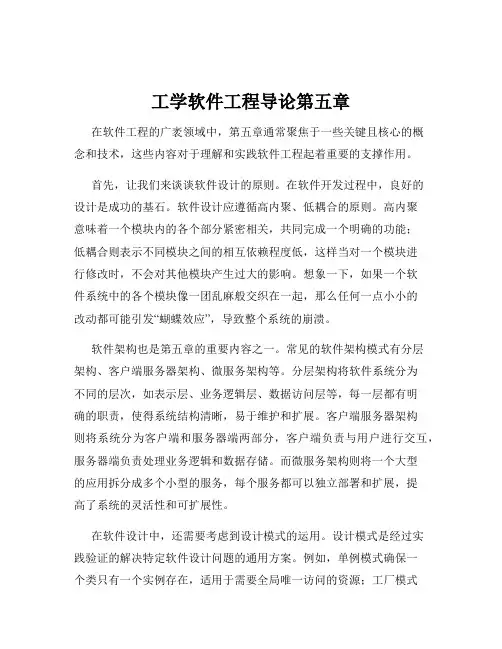 工学软件工程导论第五章

在软件工程的广袤领域中，第五章通常聚焦于一些关键且核心的概念和技术，这些内容对于理解和实践软件工程起着重要的支撑作用。

首先，让我们来谈谈软件设计的原则。在软件开发过程中，良好的设计是成功的基石。软件设计应遵循高内聚、低耦合的原则。高内聚意味着一个模块内的各个部分紧密相关，共同完成一个明确的功能；低耦合则表示不同模块之间的相互依赖程度低，这样当对一个模块进行修改时，不会对其他模块产生过大的影响。想象一下，如果一个软件系统中的各个模块像一团乱麻般交织在一起，那么任何一点小小的改动都可能引发“蝴蝶效应”，导致整个系统的崩溃。

软件架构也是第五章的重要内容之一。常见的软件架构模式有分层架构、客户端服务器架构、微服务架构等。分层架构将软件系统分为不同的层次，如表示层、业务逻辑层、数据访问层等，每一层都有明确的职责，使得系统结构清晰，易于维护和扩展。客户端服务器架构则将系统分为客户端和服务器端两部分，客户端负责与用户进行交互，服务器端负责处理业务逻辑和数据存储。而微服务架构则将一个大型的应用拆分成多个小型的服务，每个服务都可以独立部署和扩展，提高了系统的灵活性和可扩展性。

在软件设计中，还需要考虑到设计模式的运用。设计模式是经过实践验证的解决特定软件设计问题的通用方案。例如，单例模式确保一个类只有一个实例存在，适用于需要全局唯一访问的资源；工厂模式